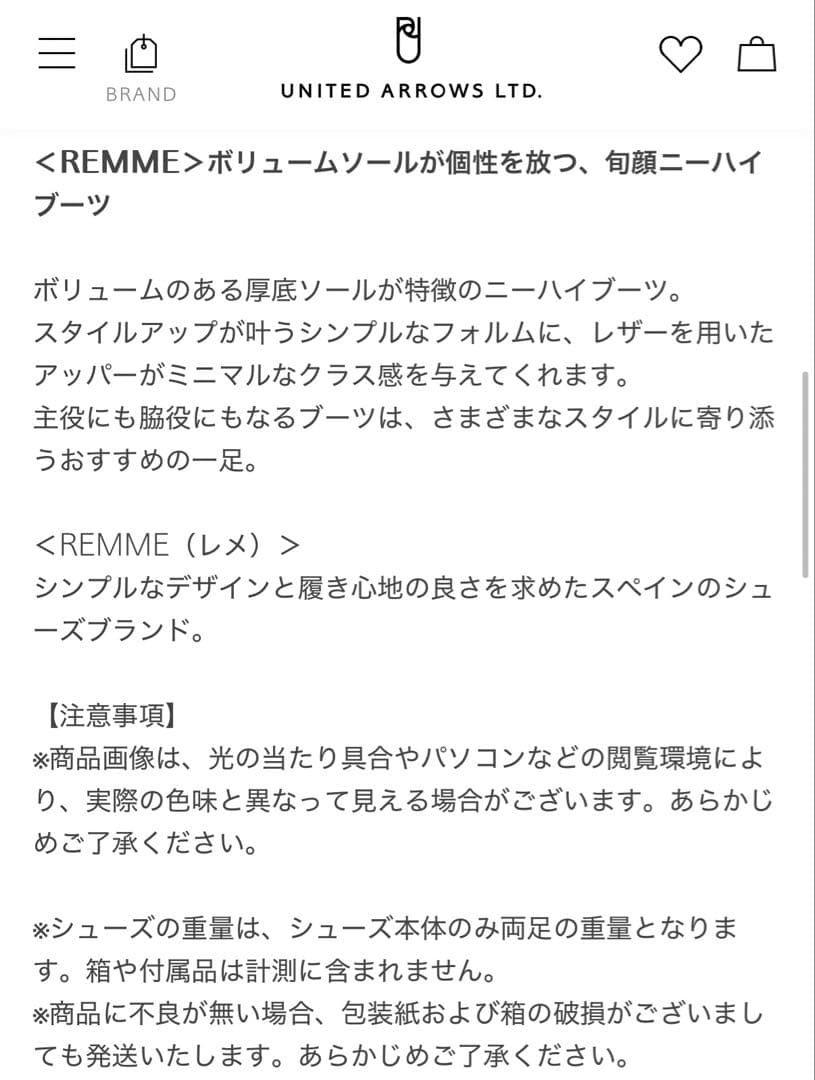 BRAND

UNITED ARROWS LTD.

<REMME>ボリュームソールが個性を放つ、旬顔ニーハイブーツ

ボリュームのある厚底ソールが特徴のニーハイブーツ。
スタイルアップが叶うシンプルなフォルムに、レザーを用いたアッパーがミニマルなクラス感を与えてくれます。
主役にも脇役にもなるブーツは、さまざまなスタイルに寄り添うおすすめの一足。

<REMME（レメ）>
シンプルなデザインと履き心地の良さを求めたスペインのシューズブランド。

【注意事項】
※商品画像は、光の当たり具合やパソコンなどの閲覧環境により、実際の色味と異なって見える場合がございます。あらかじめご了承ください。

※シューズの重量は、シューズ本体のみ両足の重量となります。箱や付属品は計測に含まれません。
※商品に不良が無い場合、包装紙および箱の破損がございましても発送いたします。あらかじめご了承ください。